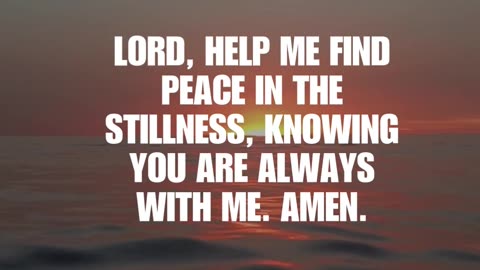 LORD, HELP ME FIND PEACE IN THE STILLNESS, KNOWING YOU ARE ALWAYS WITH ME. AMEN.